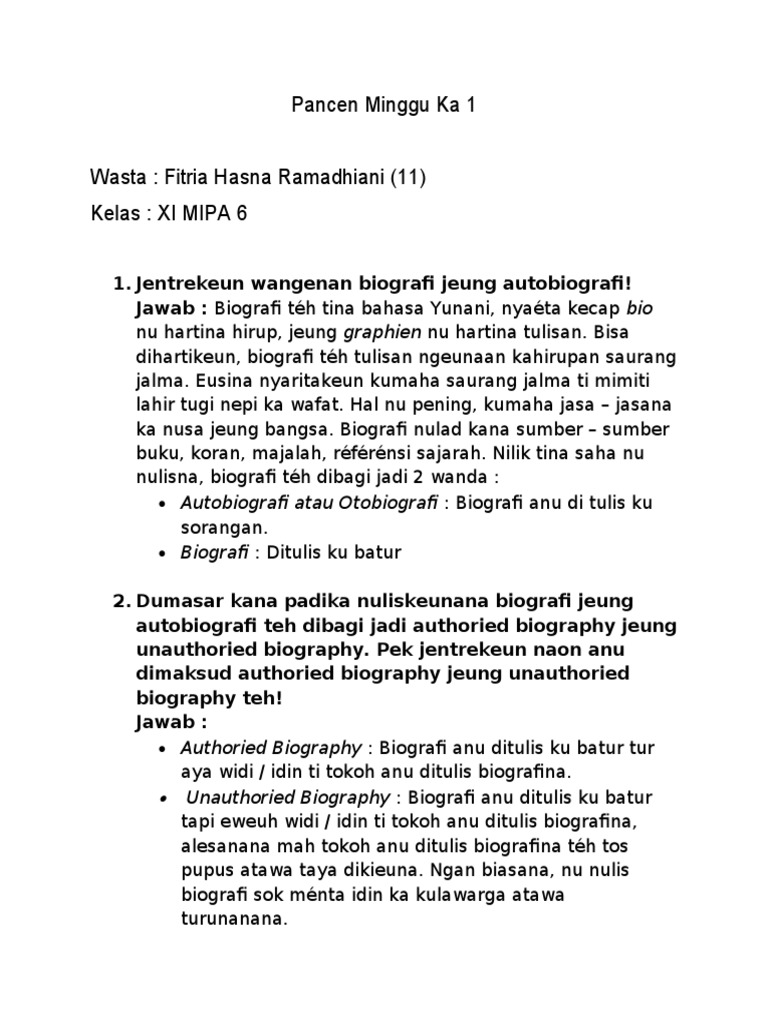 Pancen Minggu Ka 1

Wasta : Fitria Hasna Ramadhiani (11)

Kelas : XI MIPA 6

1. Jentrekeun wangenan biografi jeung autobiografi!
Jawab : Biografi téh tina bahasa Yunani, nyaéta kecap bio nu hartina hirup, jeung graphien nu hartina tulisan. Bisa dihartikeun, biografi téh tulisan ngeunaan kahirupan saurang jalma. Eusina nyaritakeun kumaha saurang jalma ti mimiti lahir tugi nepi ka wafat. Hal nu pening, kumaha jasa – jasana ka nusa jeung bangsa. Biografi nulad kana sumber – sumber buku, koran, majalah, référénsi sajarah. Nilik tina saha nu nulisna, biografi téh dibagi jadi 2 wanda :
• Autobiografi atau Otobiografi : Biografi anu di tulis ku sorangan.
• Biografi : Ditulis ku batur

2. Dumasar kana padika nuliskeunana biografi jeung autobiografi teh dibagi jadi authoried biography jeung unauthoried biography. Pek jentrekeun naon anu dimaksud authoried biography jeung unauthoried biography teh!
Jawab :
• Authoried Biography : Biografi anu ditulis ku batur tur aya widi / idin ti tokoh anu ditulis biografina.
• Unauthoried Biography : Biografi anu ditulis ku batur tapi eweuh widi / idin ti tokoh anu ditulis biografina, alesanana mah tokoh anu ditulis biografina téh tos pupus atawa taya dikieuna. Ngan biasana, nu nulis biografi sok ménta idin ka kulawarga atawa turunanana.